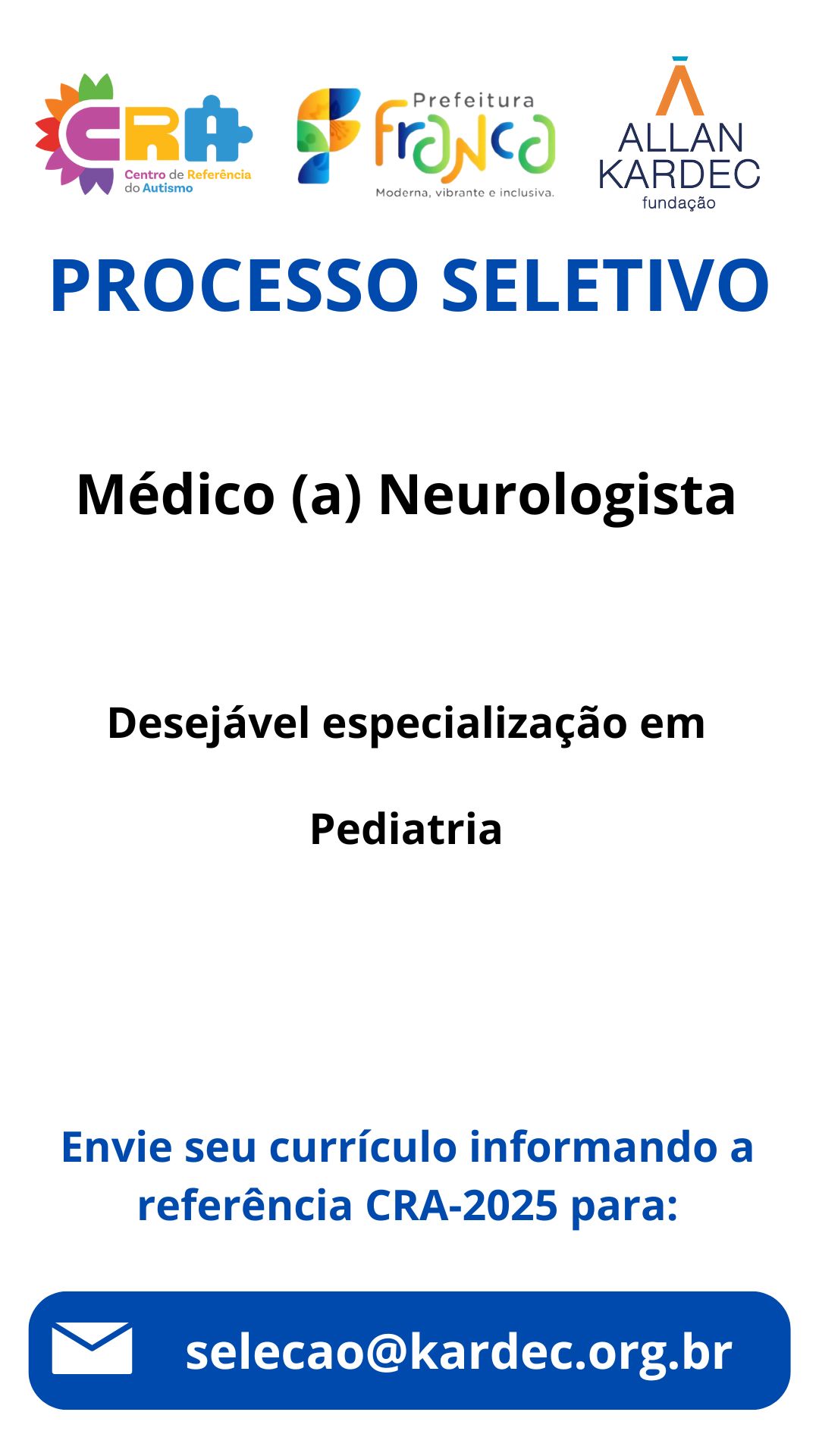 CRA
Centro de Referência do Autismo

Prefeitura
franca
Moderna, vibrante e inclusiva.

ALLAN
KARDEC
fundação

PROCESSO SELETIVO

Médico (a) Neurologista

Desejável especialização em

Pediatria

Envie seu currículo informando a referência CRA-2025 para:

selecao@kardec.org.br